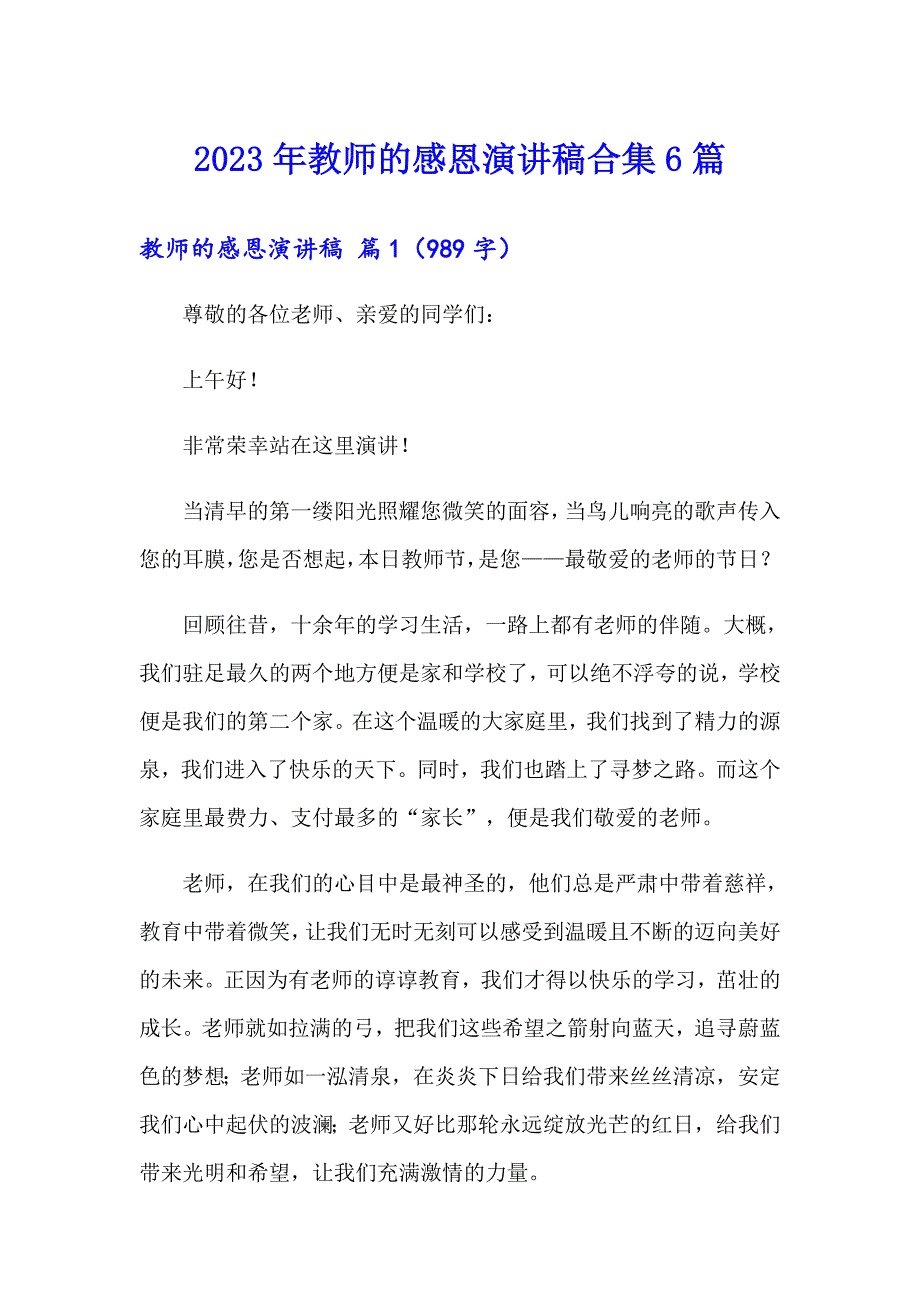 2023年教师的感恩演讲稿合集6篇

教师的感恩演讲稿 篇1（989字）

尊敬的各位老师、亲爱的同学们：

上午好！

非常荣幸站在这里演讲！

当清早的第一缕阳光照耀您微笑的面容，当鸟儿响亮的歌声传入您的耳膜，您是否想起，本日教师节，是您——最敬爱的老师的节日？

回顾往昔，十余年的学习生活，一路上都有老师的伴随。大概，我们驻足最久的两个地方便是家和学校了，可以绝不浮夸的说，学校便是我们的第二个家。在这个温暖的大家庭里，我们找到了精力的源泉，我们进入了快乐的天下。同时，我们也踏上了寻梦之路。而这个家庭里最费力、支付最多的“家长”，便是我们敬爱的老师。

老师，在我们的心目中是最神圣的，他们总是严肃中带着慈祥，教育中带着微笑，让我们无时无刻可以感受到温暖且不断的迈向美好的未来。正因为有老师的谆谆教育，我们才得以快乐的学习，茁壮的成长。老师就如拉满的弓，把我们这些希望之箭射向蓝天，追寻蔚蓝色的梦想；老师如一泓清泉，在炎炎下日给我们带来丝丝清凉，安定我们心中起伏的波澜；老师又好比那轮永远绽放光芒的红日，给我们带来光明和希望，让我们充满激情的力量。